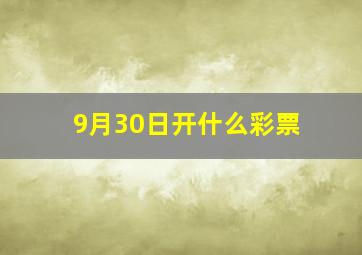 9月30日开什么彩票